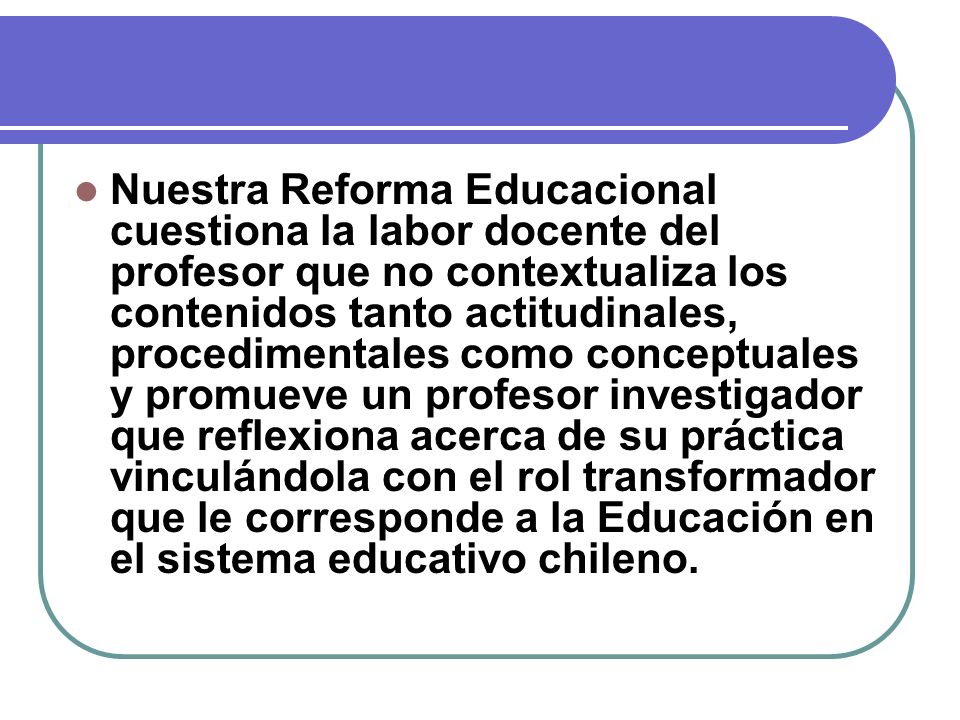 Nuestra Reforma Educacional cuestiona la labor docente del profesor que no contextualiza los contenidos tanto actitudinales, procedimentales como conceptuales y promueve un profesor investigador que reflexiona acerca de su práctica vinculándola con el rol transformador que le corresponde a la Educación en el sistema educativo chileno.